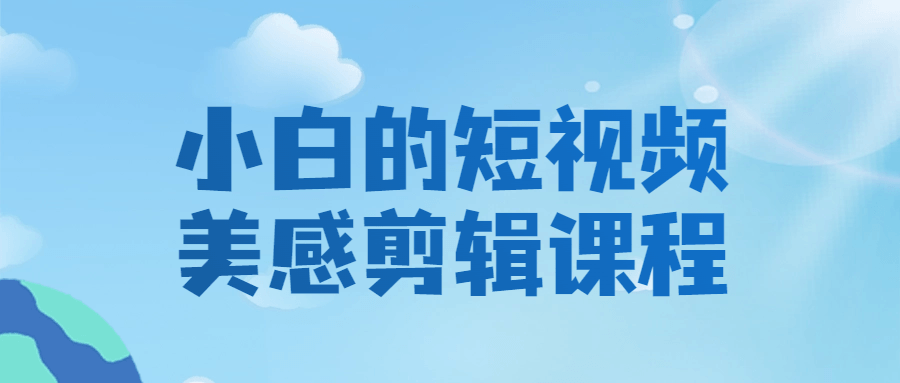 小白的短视频
美感剪辑课程